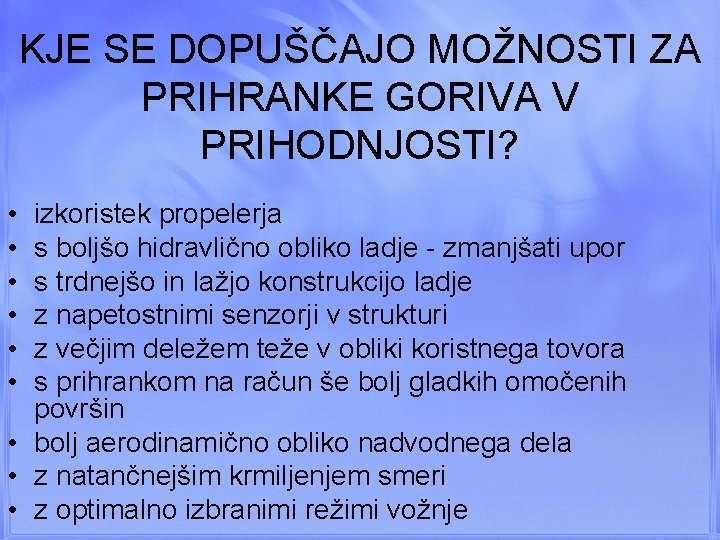 KJE SE DOPUŠČAJO MOŽNOSTI ZA PRIHRANKE GORIVA V PRIHODNJOSTI?

• izkoristek propelerja
• s boljšo hidravlično obliko ladje - zmanjšati upor
• s trdnejšo in lažjo konstrukcijo ladje
• z napetostnimi senzorji v strukturi
• z večjim deležem teže v obliki koristnega tovora
• s prihrankom na račun še bolj gladkih omočenih površin
• bolj aerodinamično obliko nadvodnega dela
• z natančnejšim krmiljenjem smeri
• z optimalno izbranimi režimi vožnje